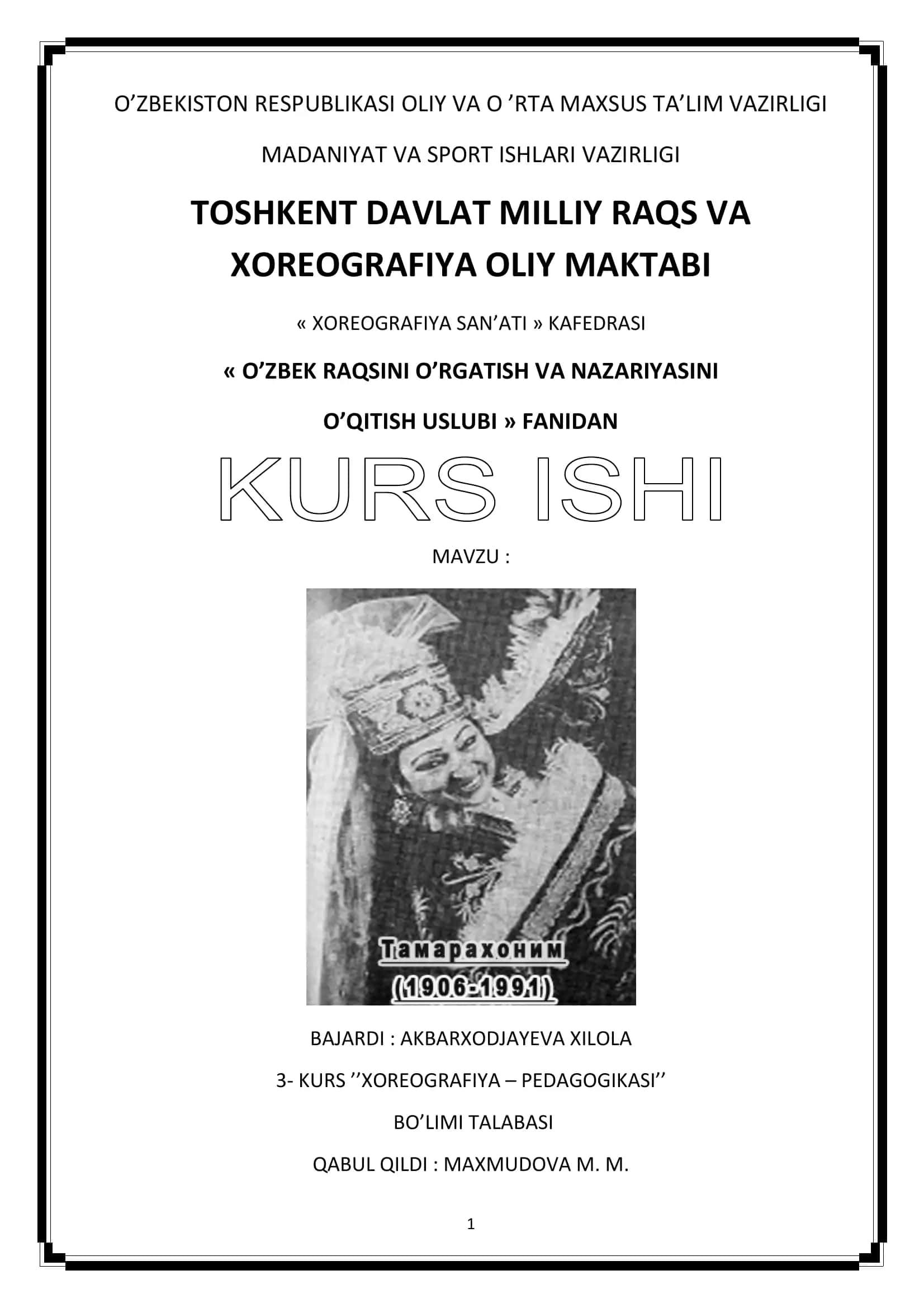 O’ZBEKISTON RESPUBLIKASI OLIY VA O ’RTA MAXSUS TA’LIM VAZIRLIGI

MADANIYAT VA SPORT ISHLARI VAZIRLIGI

TOSHKENT DAVLAT MILLIY RAQS VA XOREOGRAFIYA OLIY MAKTABI

« XOREOGRAFIYA SAN’ATI » KAFEDRASI

« O’ZBEK RAQSINI O’RGATISH VA NAZARIYASINI O’QITISH USLUBI » FANIDAN

KURS ISHI

MAVZU :

Тамарахоним
(1906-1991)

BAJARDI : AKBARXODJAYEVA XILOLA

3- KURS ’’XOREOGRAFIYA – PEDAGOGIKASI’’

BO’LIMI TALABASI

QABUL QILDI : MAXMUDOVA M. M.

1